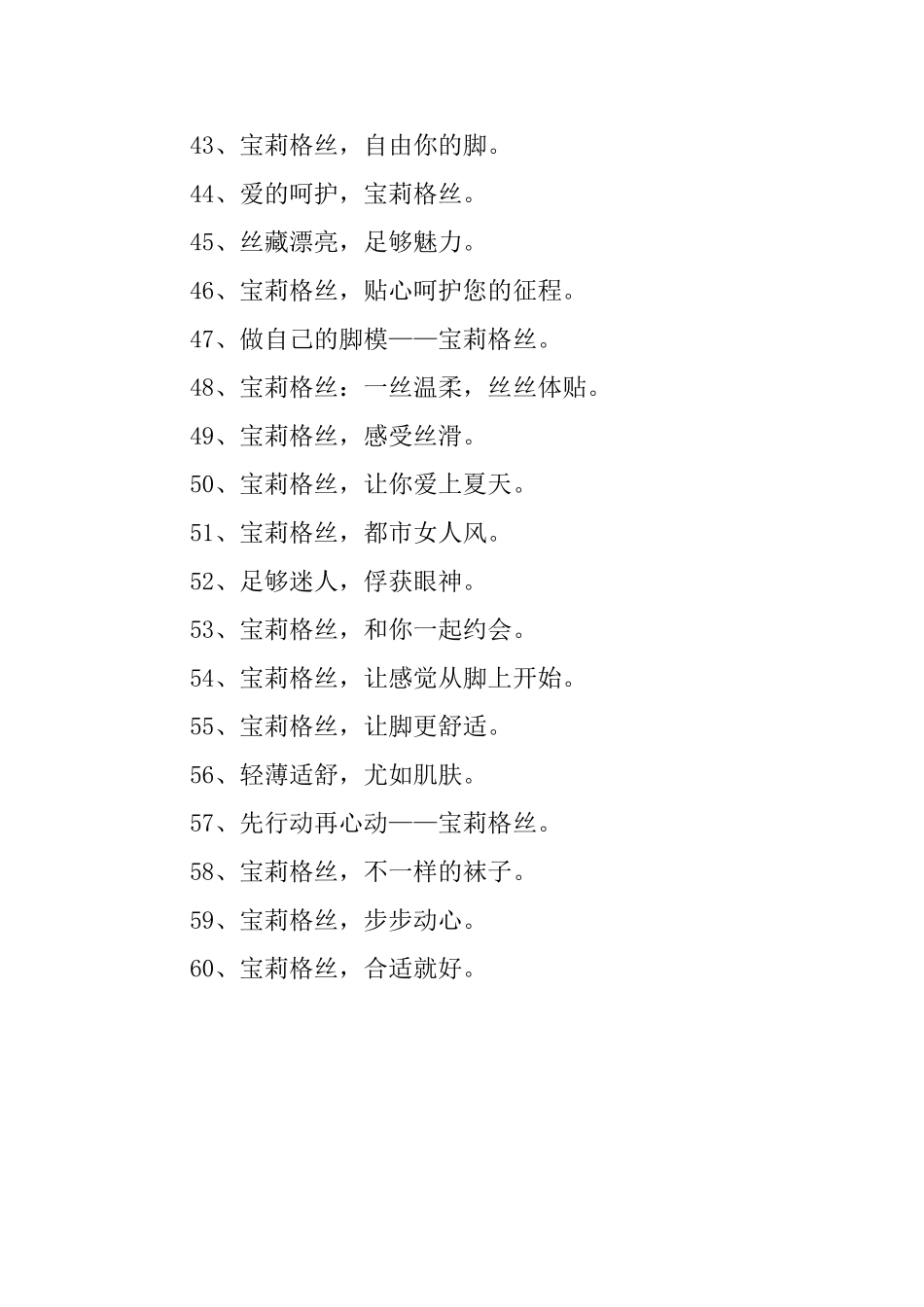 43、宝莉格丝，自由你的脚。

44、爱的呵护，宝莉格丝。

45、丝藏漂亮，足够魅力。

46、宝莉格丝，贴心呵护您的征程。

47、做自己的脚模——宝莉格丝。

48、宝莉格丝：一丝温柔，丝丝体贴。

49、宝莉格丝，感受丝滑。

50、宝莉格丝，让你爱上夏天。

51、宝莉格丝，都市女人风。

52、足够迷人，俘获眼神。

53、宝莉格丝，和你一起约会。

54、宝莉格丝，让感觉从脚上开始。

55、宝莉格丝，让脚更舒适。

56、轻薄适舒，尤如肌肤。

57、先行动再心动——宝莉格丝。

58、宝莉格丝，不一样的袜子。

59、宝莉格丝，步步动心。

60、宝莉格丝，合适就好。